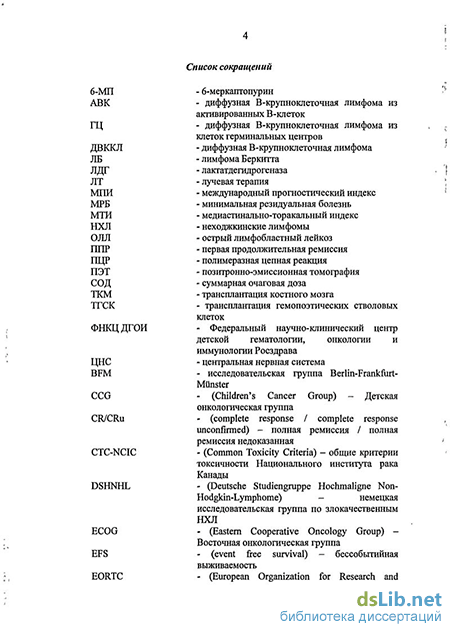 4

Список сокращений

| | |
|---|---|
| 6-МП | - 6-меркаптопурин |
| АВК | - диффузная В-крупноклеточная лимфома из активированных В-клеток |
| ГЦ | - диффузная В-крупноклеточная лимфома из клеток герминальных центров |
| ДВККЛ | - диффузная В-крупноклеточная лимфома |
| ЛБ | - лимфома Беркитта |
| ЛДГ | - лактатдегидрогеназа |
| ЛТ | - лучевая терапия |
| МПИ | - международный прогностический индекс |
| МРБ | - минимальная резидуальная болезнь |
| МТИ | - медиастинально-торакальный индекс |
| НХЛ | - неходжкинские лимфомы |
| ОЛЛ | - острый лимфобластный лейкоз |
| ППР | - первая продолжительная ремиссия |
| ПЦР | - полимеразная цепная реакция |
| ПЭТ | - позитронно-эмиссионная томография |
| СОД | - суммарная очаговая доза |
| ТКМ | - трансплантация костного мозга |
| ТГСК | - трансплантация гемопоэтических стволовых клеток |
| ФНКЦ ДГОИ | - Федеральный научно-клинический центр детской гематологии, онкологии и иммунологии Росздрава |
| ЦНС | - центральная нервная система |
| BFM | - исследовательская группа Berlin-Frankfurt-Münster |
| CCG | - (Children's Cancer Group) – Детская онкологическая группа |
| CR/CRu | - (complete response / complete response unconfirmed) – полная ремиссия / полная ремиссия недоказанная |
| CTC-NCIC | - (Common Toxicity Criteria) – общие критерии токсичности Национального института рака Канады |
| DSHNHL | - (Deutsche Studiengruppe Hochmaligne Non-Hodgkin-Lymphome) – немецкая исследовательская группа по злокачественным НХЛ |
| ECOG | - (Eastern Cooperative Oncology Group) – Восточная онкологическая группа |
| EFS | - (event free survival) – бессобытийная выживаемость |
| EORTC | - (European Organization for Research and |

dsLib.net
библиотека диссертаций